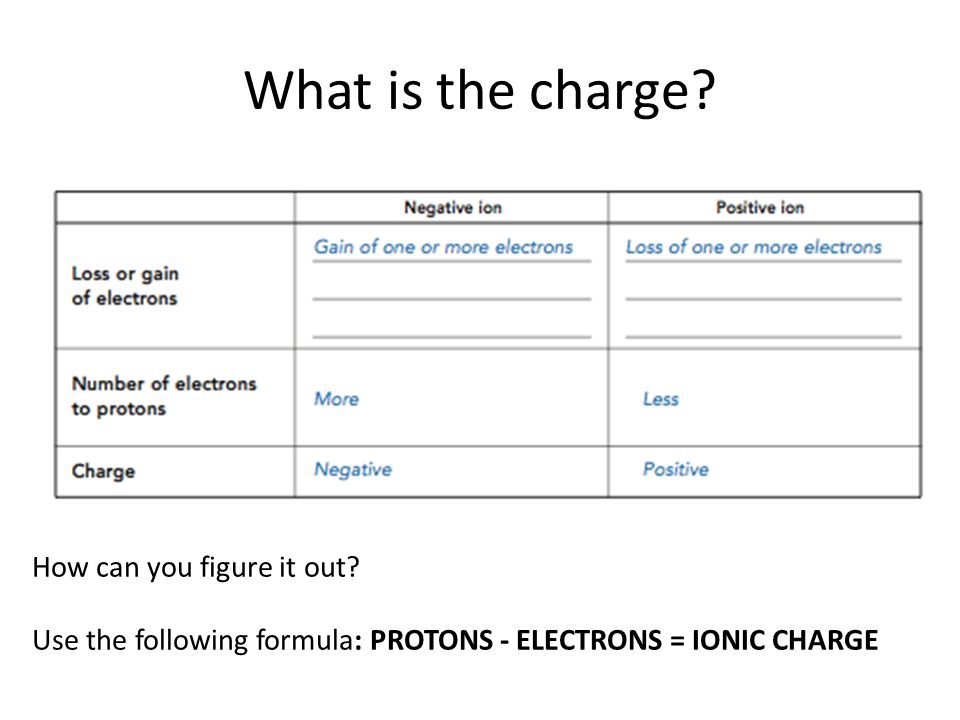 What is the charge?

| | Negative ion | Positive ion |
|---|---|---|
| Loss or gain of electrons | Gain of one or more electrons | Loss of one or more electrons |
| Number of electrons to protons | More | Less |
| Charge | Negative | Positive |

How can you figure it out?

Use the following formula: PROTONS - ELECTRONS = IONIC CHARGE